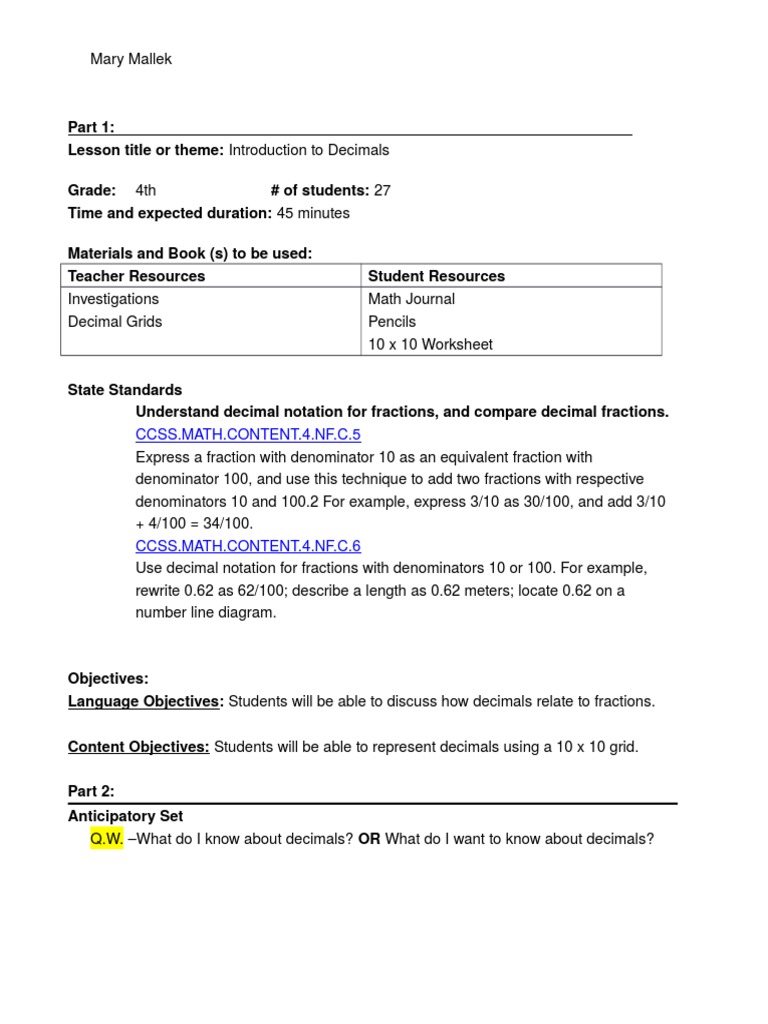 Mary Mallek

Part 1:
Lesson title or theme: Introduction to Decimals

Grade: 4th # of students: 27
Time and expected duration: 45 minutes

Materials and Book (s) to be used:

| Teacher Resources | Student Resources |
|---|---|
| Investigations<br>Decimal Grids | Math Journal<br>Pencils<br>10 x 10 Worksheet |

State Standards
Understand decimal notation for fractions, and compare decimal fractions.
CCSS.MATH.CONTENT.4.NF.C.5
Express a fraction with denominator 10 as an equivalent fraction with denominator 100, and use this technique to add two fractions with respective denominators 10 and 100.2 For example, express 3/10 as 30/100, and add 3/10 + 4/100 = 34/100.
CCSS.MATH.CONTENT.4.NF.C.6
Use decimal notation for fractions with denominators 10 or 100. For example, rewrite 0.62 as 62/100; describe a length as 0.62 meters; locate 0.62 on a number line diagram.

Objectives:
Language Objectives: Students will be able to discuss how decimals relate to fractions.

Content Objectives: Students will be able to represent decimals using a 10 x 10 grid.

Part 2:
Anticipatory Set
Q.W. –What do I know about decimals? OR What do I want to know about decimals?